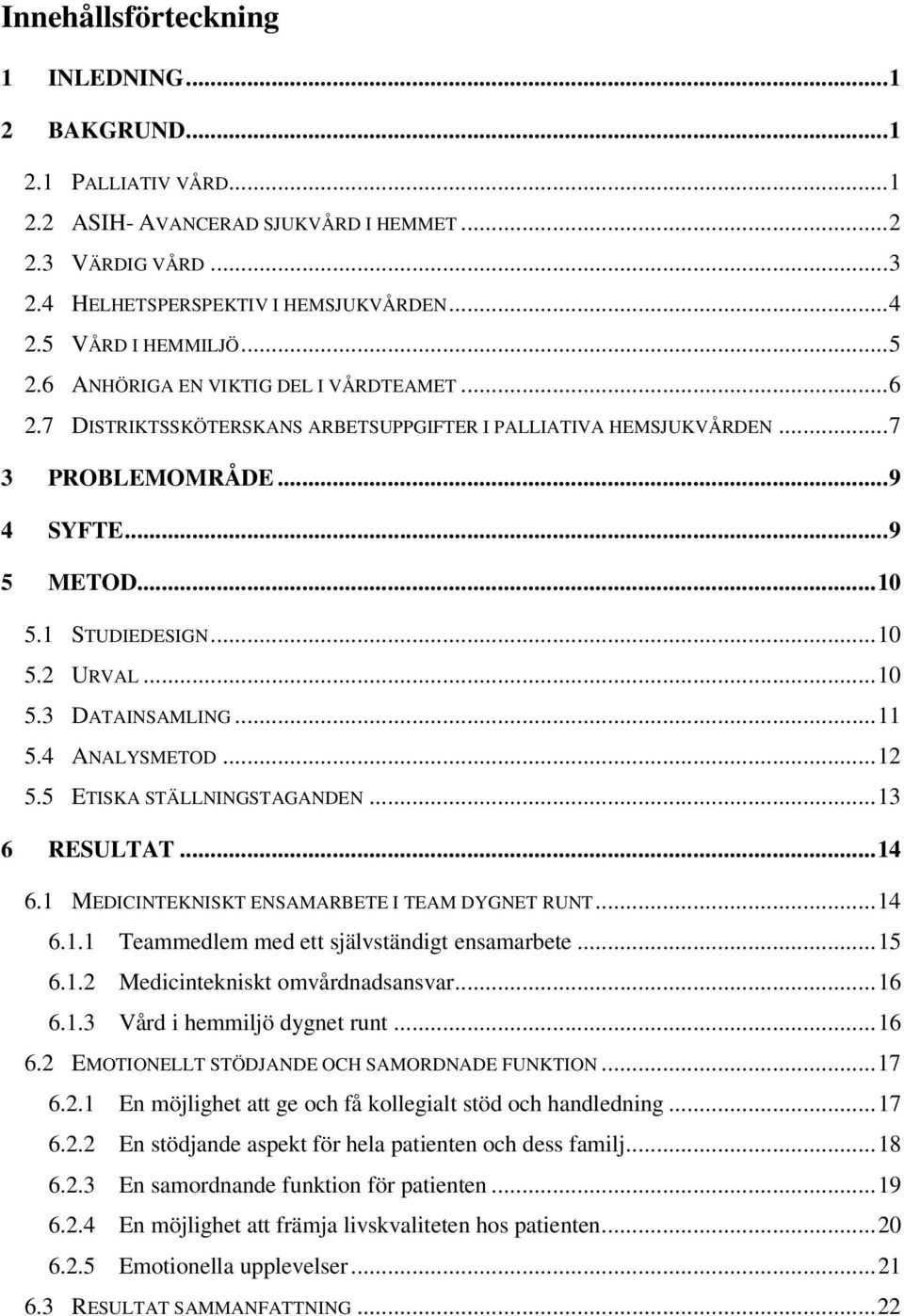 Innehållsförteckning

1 INLEDNING...1

2 BAKGRUND...1

2.1 PALLIATIV VÅRD...1
2.2 ASIH- AVANCERAD SJUKVÅRD I HEMMET...2
2.3 VÄRDIG VÅRD...3
2.4 HELHETSPERSPEKTIV I HEMSJUKVÅRDEN...4
2.5 VÅRD I HEMMILJÖ...5
2.6 ANHÖRIGA EN VIKTIG DEL I VÅRDTEAMET...6
2.7 DISTRIKTSSKÖTERSKANS ARBETSUPPGIFTER I PALLIATIVA HEMSJUKVÅRDEN...7

3 PROBLEMOMRÅDE...9

4 SYFTE...9

5 METOD...10

5.1 STUDIEDESIGN...10
5.2 URVAL...10
5.3 DATAINSAMLING...11
5.4 ANALYSMETOD...12
5.5 ETISKA STÄLLNINGSTAGANDEN...13

6 RESULTAT...14

6.1 MEDICINTEKNISKT ENSAMARBETE I TEAM DYGNET RUNT...14
6.1.1 Teammedlem med ett självständigt ensamarbete...15
6.1.2 Medicintekniskt omvårdnadsansvar...16
6.1.3 Vård i hemmiljö dygnet runt...16
6.2 EMOTIONELLT STÖDJANDE OCH SAMORDNADE FUNKTION...17
6.2.1 En möjlighet att ge och få kollegialt stöd och handledning...17
6.2.2 En stödjande aspekt för hela patienten och dess familj...18
6.2.3 En samordnande funktion för patienten...19
6.2.4 En möjlighet att främja livskvaliteten hos patienten...20
6.2.5 Emotionella upplevelser...21
6.3 RESULTAT SAMMANFATTNING...22